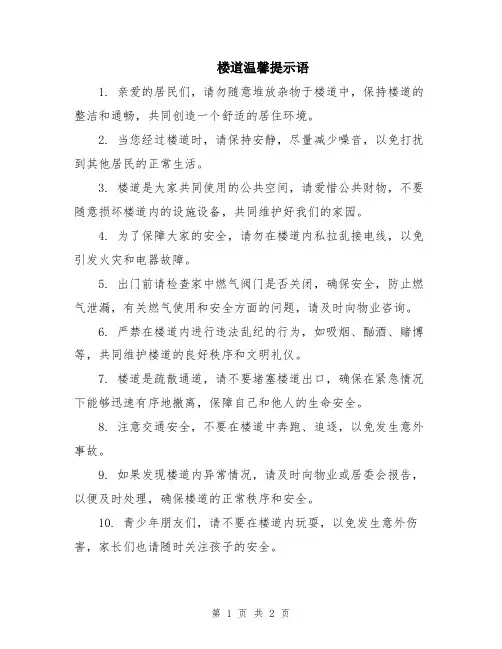 楼道温馨提示语

1. 亲爱的居民们，请勿随意堆放杂物于楼道中，保持楼道的整洁和通畅，共同创造一个舒适的居住环境。

2. 当您经过楼道时，请保持安静，尽量减少噪音，以免打扰到其他居民的正常生活。

3. 楼道是大家共同使用的公共空间，请爱惜公共财物，不要随意损坏楼道内的设施设备，共同维护好我们的家园。

4. 为了保障大家的安全，请勿在楼道内私拉乱接电线，以免引发火灾和电器故障。

5. 出门前请检查家中燃气阀门是否关闭，确保安全，防止燃气泄漏，有关燃气使用和安全方面的问题，请及时向物业咨询。

6. 严禁在楼道内进行违法乱纪的行为，如吸烟、酗酒、赌博等，共同维护楼道的良好秩序和文明礼仪。

7. 楼道是疏散通道，请不要堵塞楼道出口，确保在紧急情况下能够迅速有序地撤离，保障自己和他人的生命安全。

8. 注意交通安全，不要在楼道中奔跑、追逐，以免发生意外事故。

9. 如果发现楼道内异常情况，请及时向物业或居委会报告，以便及时处理，确保楼道的正常秩序和安全。

10. 青少年朋友们，请不要在楼道内玩耍，以免发生意外伤害，家长们也请随时关注孩子的安全。

第 1 页 共 2 页